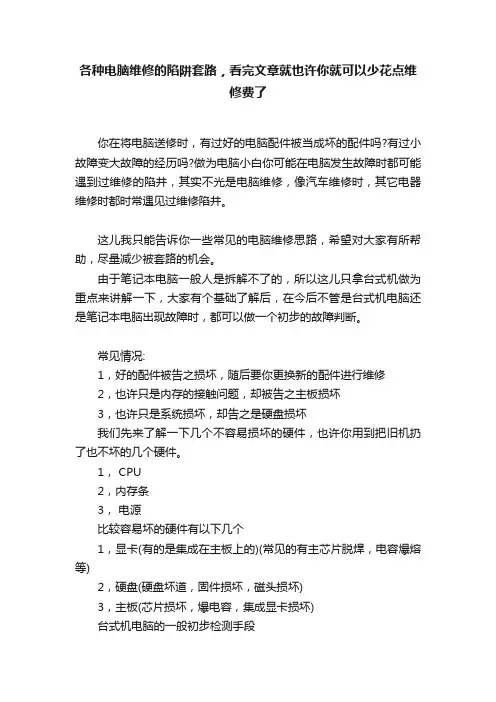 各种电脑维修的陷阱套路，看完文章就也许你就可以少花点维修费了

你在将电脑送修时，有过好的电脑配件被当成坏的配件吗?有过小故障变大故障的经历吗?做为电脑小白你可能在电脑发生故障时都可能遇到过维修的陷井，其实不光是电脑维修，像汽车维修时，其它电器维修时都时常遇见过维修陷井。

这儿我只能告诉你一些常见的电脑维修思路，希望对大家有所帮助，尽量减少被套路的机会。

由于笔记本电脑一般人是拆解不了的，所以这儿只拿台式机做为重点来讲解一下，大家有个基础了解后，在今后不管是台式机电脑还是笔记本电脑出现故障时，都可以做一个初步的故障判断。

常见情况:
1，好的配件被告之损坏，随后要你更换新的配件进行维修
2，也许只是内存的接触问题，却被告之主板损坏
3，也许只是系统损坏，却告之是硬盘损坏
我们先来了解一下几个不容易损坏的硬件，也许你用到把旧机扔了也不坏的几个硬件。
1， CPU
2，内存条
3， 电源
比较容易坏的硬件有以下几个
1，显卡(有的是集成在主板上的)(常见的有主芯片脱焊，电容爆熔等)
2，硬盘(硬盘坏道，固件损坏，磁头损坏)
3，主板(芯片损坏，爆电容，集成显卡损坏)
台式机电脑的一般初步检测手段